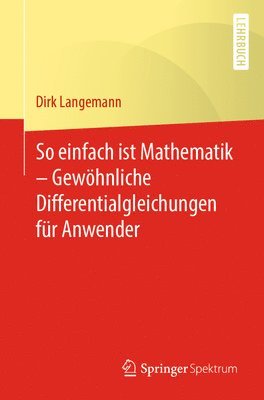 LEHRBUCH

Dirk Langemann

So einfach ist Mathematik – Gewöhnliche Differentialgleichungen für Anwender

Springer Spektrum